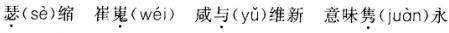 瑟(sè)缩　崔嵬(wéi)　咸与(yǔ)维新　意味隽(juàn)永